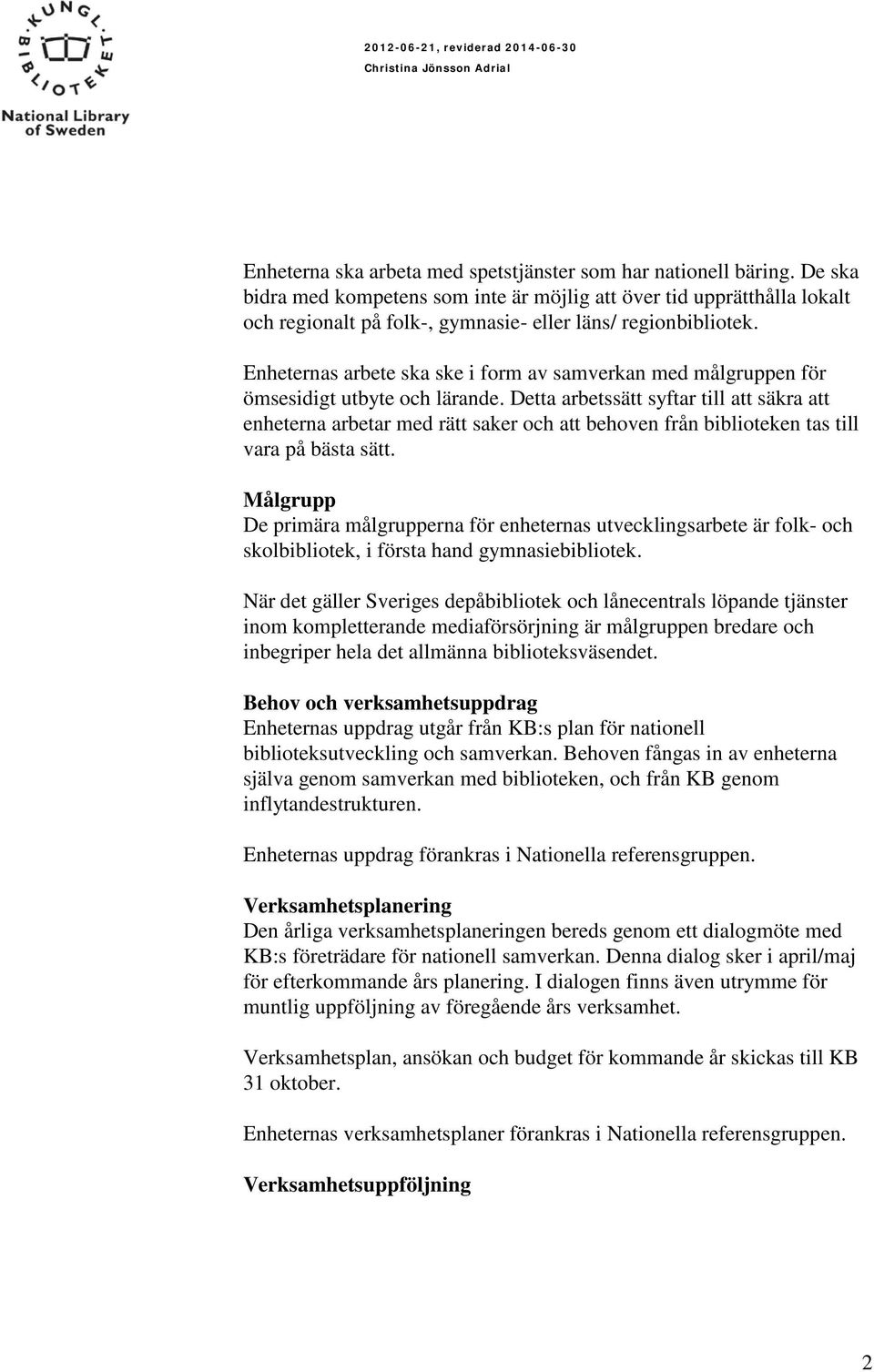 KUNGL. BIBLIOTEKET
National Library of Sweden

2012-06-21, reviderad 2014-06-30
Christina Jönsson Adrial

Enheterna ska arbeta med spetstjänster som har nationell bäring. De ska bidra med kompetens som inte är möjlig att över tid upprätthålla lokalt och regionalt på folk-, gymnasie- eller läns/ regionbibliotek.

Enheternas arbete ska ske i form av samverkan med målgruppen för ömsesidigt utbyte och lärande. Detta arbetssätt syftar till att säkra att enheterna arbetar med rätt saker och att behoven från biblioteken tas till vara på bästa sätt.

Målgrupp
De primära målgrupperna för enheternas utvecklingsarbete är folk- och skolbibliotek, i första hand gymnasiebibliotek.

När det gäller Sveriges depåbibliotek och lånecentrals löpande tjänster inom kompletterande mediaförsörjning är målgruppen bredare och inbegriper hela det allmänna biblioteksväsendet.

Behov och verksamhetsuppdrag
Enheternas uppdrag utgår från KB:s plan för nationell biblioteksutveckling och samverkan. Behoven fångas in av enheterna själva genom samverkan med biblioteken, och från KB genom inflytandestrukturen.

Enheternas uppdrag förankras i Nationella referensgruppen.

Verksamhetsplanering
Den årliga verksamhetsplaneringen bereds genom ett dialogmöte med KB:s företrädare för nationell samverkan. Denna dialog sker i april/maj för efterkommande års planering. I dialogen finns även utrymme för muntlig uppföljning av föregående års verksamhet.

Verksamhetsplan, ansökan och budget för kommande år skickas till KB 31 oktober.

Enheternas verksamhetsplaner förankras i Nationella referensgruppen.

Verksamhetsuppföljning

2